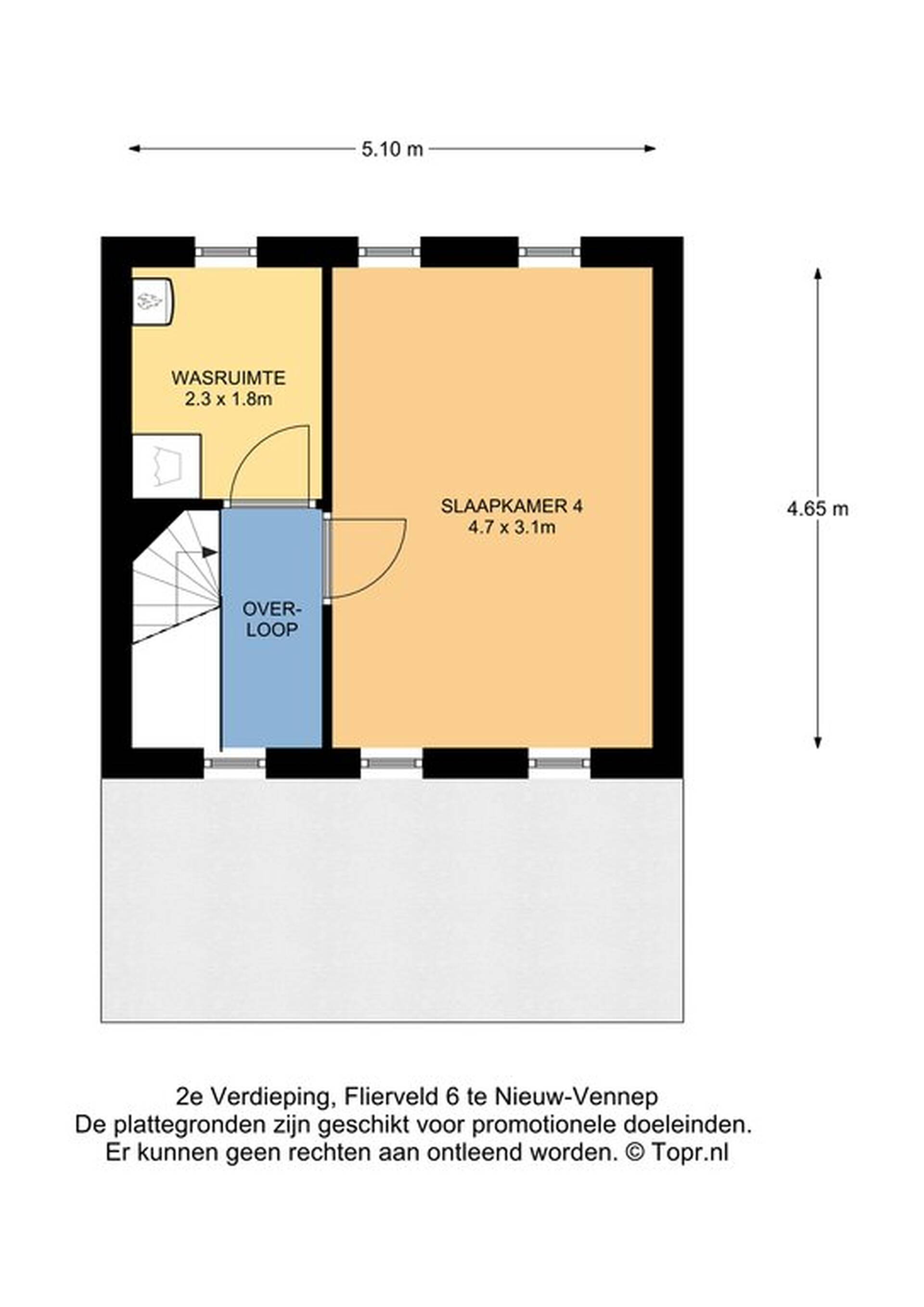 5.10 m

WASRUIMTE
2.3 x 1.8m

SLAAPKAMER 4
4.7 x 3.1m

4.65 m

OVER-
LOOP

2e Verdieping, Flierveld 6 te Nieuw-Vennep
De plattegronden zijn geschikt voor promotionele doeleinden.
Er kunnen geen rechten aan ontleend worden. © Topr.nl